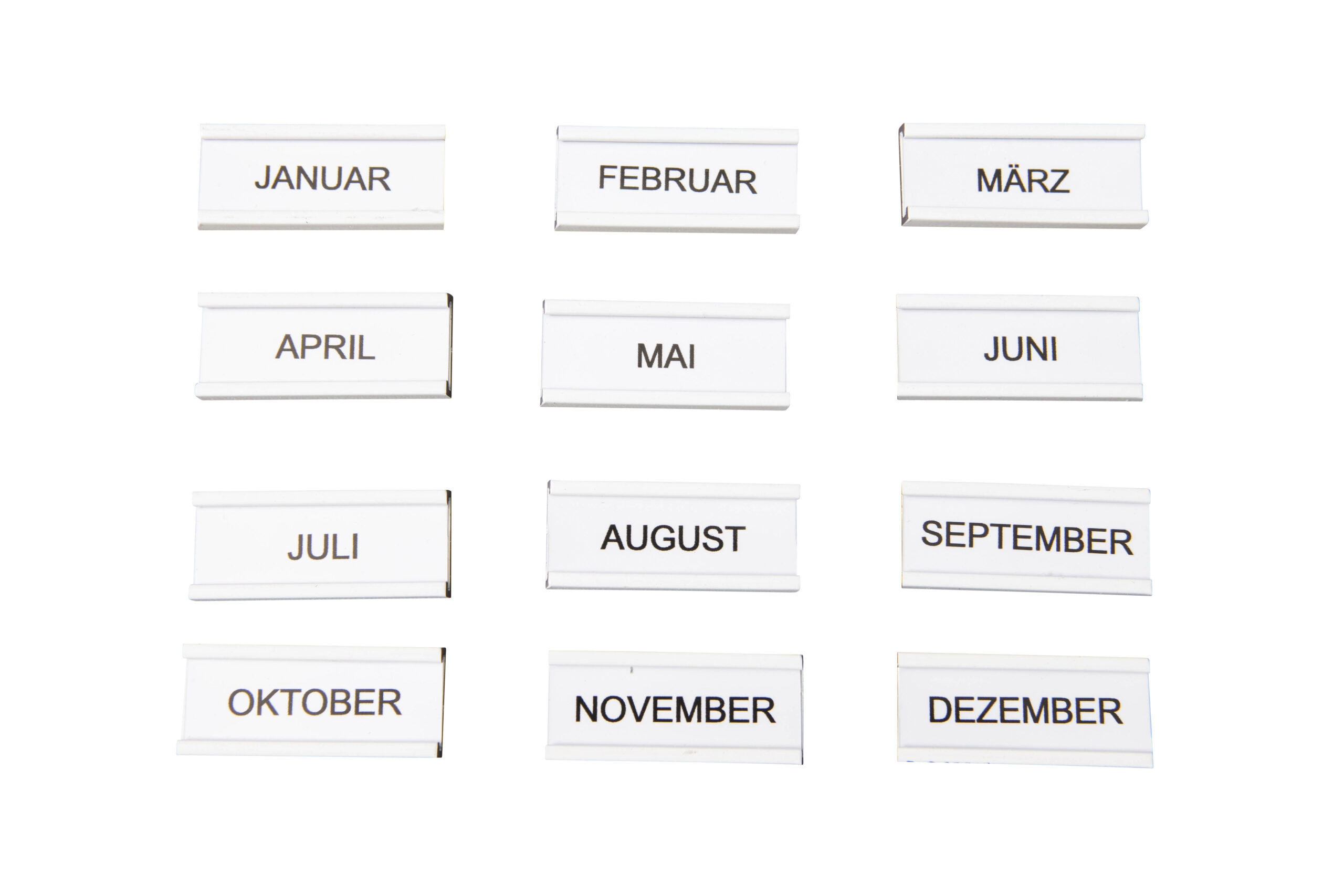 JANUAR

FEBRUAR

MÄRZ

APRIL

MAI

JUNI

JULI

AUGUST

SEPTEMBER

OKTOBER

NOVEMBER

DEZEMBER